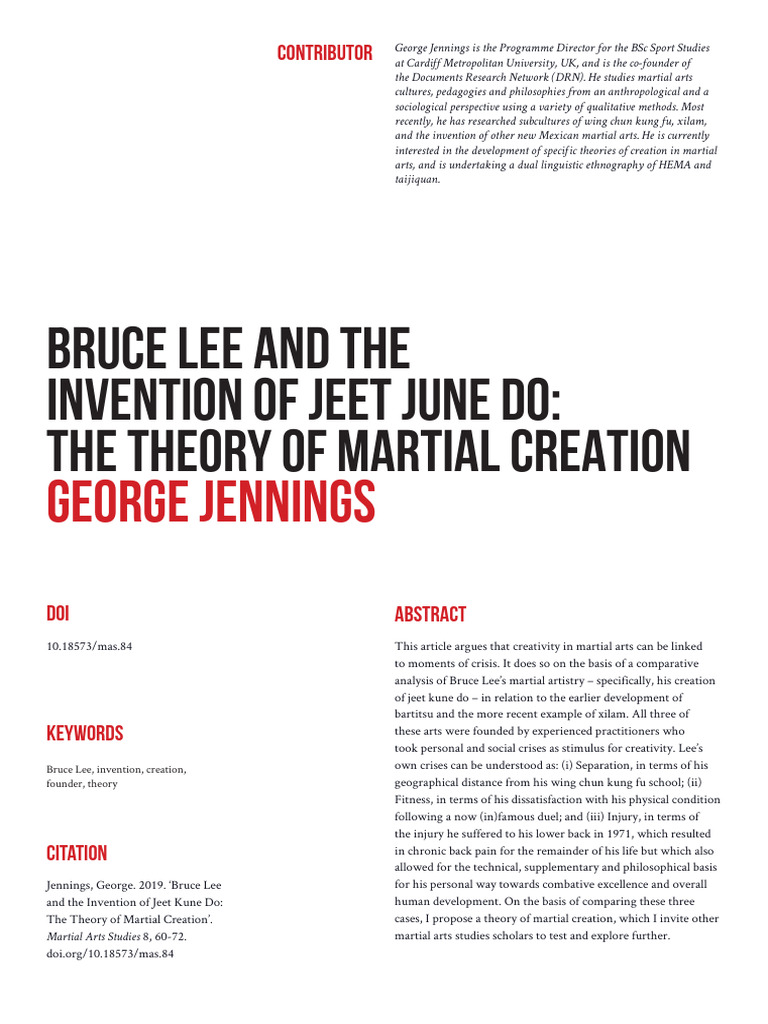 CONTRIBUTOR

George Jennings is the Programme Director for the BSc Sport Studies at Cardiff Metropolitan University, UK, and is the co-founder of the Documents Research Network (DRN). He studies martial arts cultures, pedagogies and philosophies from an anthropological and a sociological perspective using a variety of qualitative methods. Most recently, he has researched subcultures of wing chun kung fu, xilam, and the invention of other new Mexican martial arts. He is currently interested in the development of specific theories of creation in martial arts, and is undertaking a dual linguistic ethnography of HEMA and taijiquan.

BRUCE LEE AND THE INVENTION OF JEET JUNE DO: THE THEORY OF MARTIAL CREATION
GEORGE JENNINGS

DOI

10.18573/mas.84

KEYWORDS

Bruce Lee, invention, creation, founder, theory

CITATION

Jennings, George. 2019. 'Bruce Lee and the Invention of Jeet Kune Do: The Theory of Martial Creation'. Martial Arts Studies 8, 60-72. doi.org/10.18573/mas.84

ABSTRACT

This article argues that creativity in martial arts can be linked to moments of crisis. It does so on the basis of a comparative analysis of Bruce Lee's martial artistry – specifically, his creation of jeet kune do – in relation to the earlier development of bartitsu and the more recent example of xilam. All three of these arts were founded by experienced practitioners who took personal and social crises as stimulus for creativity. Lee's own crises can be understood as: (i) Separation, in terms of his geographical distance from his wing chun kung fu school; (ii) Fitness, in terms of his dissatisfaction with his physical condition following a now (in)famous duel; and (iii) Injury, in terms of the injury he suffered to his lower back in 1971, which resulted in chronic back pain for the remainder of his life but which also allowed for the technical, supplementary and philosophical basis for his personal way towards combative excellence and overall human development. On the basis of comparing these three cases, I propose a theory of martial creation, which I invite other martial arts studies scholars to test and explore further.